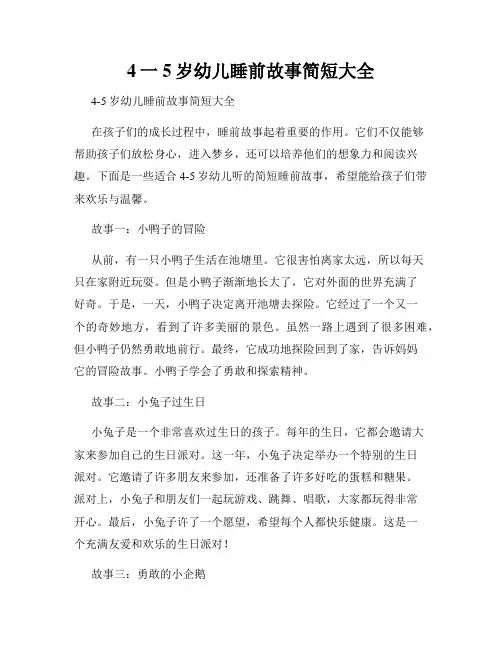 4 一 5 岁幼儿睡前故事简短大全

4-5 岁幼儿睡前故事简短大全

在孩子们的成长过程中，睡前故事起着重要的作用。它们不仅能够帮助孩子们放松身心，进入梦乡，还可以培养他们的想象力和阅读兴趣。下面是一些适合 4-5 岁幼儿听的简短睡前故事，希望能给孩子们带来欢乐与温馨。

故事一：小鸭子的冒险

从前，有一只小鸭子生活在池塘里。它很害怕离家太远，所以每天只在家附近玩耍。但是小鸭子渐渐地长大了，它对外面的世界充满了好奇。于是，一天，小鸭子决定离开池塘去探险。它经过了一个又一个的奇妙地方，看到了许多美丽的景色。虽然一路上遇到了很多困难，但小鸭子仍然勇敢地前行。最终，它成功地探险回到了家，告诉妈妈它的冒险故事。小鸭子学会了勇敢和探索精神。

故事二：小兔子过生日

小兔子是一个非常喜欢过生日的孩子。每年的生日，它都会邀请大家来参加自己的生日派对。这一年，小兔子决定举办一个特别的生日派对。它邀请了许多朋友来参加，还准备了许多好吃的蛋糕和糖果。派对上，小兔子和朋友们一起玩游戏、跳舞、唱歌，大家都玩得非常开心。最后，小兔子许了一个愿望，希望每个人都快乐健康。这是一个充满友爱和欢乐的生日派对！

故事三：勇敢的小企鹅